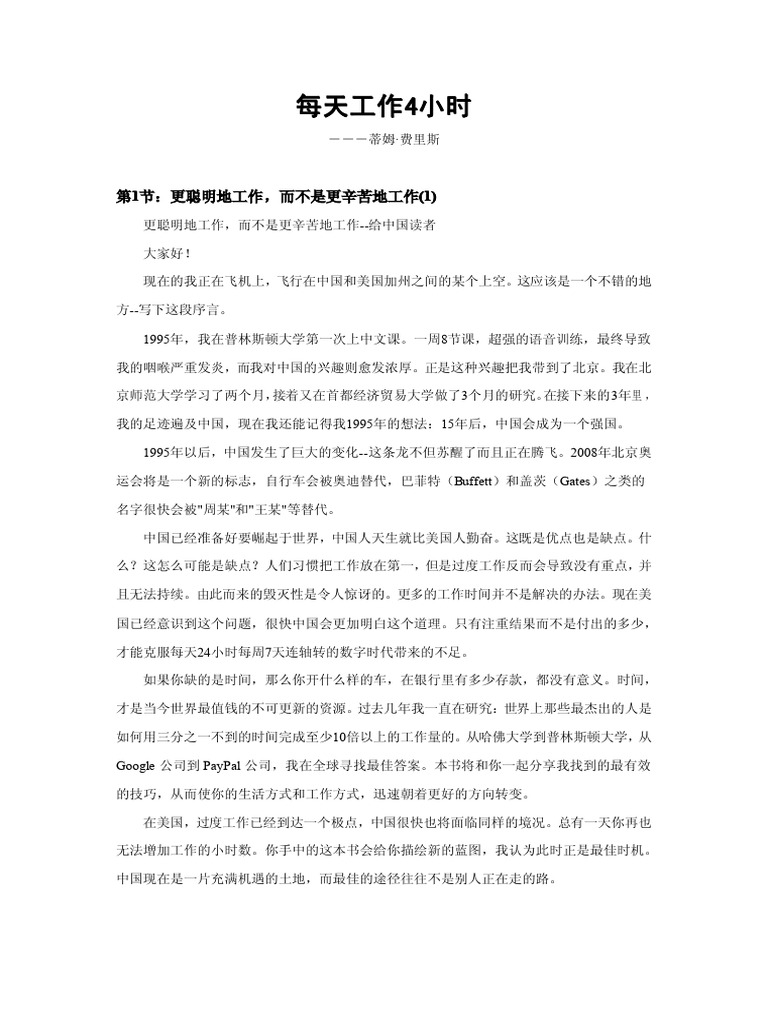 每天工作4小时

———蒂姆·费里斯

第1节：更聪明地工作，而不是更辛苦地工作(1)

更聪明地工作，而不是更辛苦地工作--给中国读者

大家好！

现在的我正在飞机上，飞行在中国和美国加州之间的某个上空。这应该是一个不错的地方--写下这段序言。

1995年，我在普林斯顿大学第一次上中文课。一周8节课，超强的语音训练，最终导致我的咽喉严重发炎，而我对中国的兴趣则愈发浓厚。正是这种兴趣把我带到了北京。我在北京师范大学学习了两个月，接着又在首都经济贸易大学做了3个月的研究。在接下来的3年里，我的足迹遍及中国，现在我还能记得我1995年的想法：15年后，中国会成为一个强国。

1995年以后，中国发生了巨大的变化--这条龙不但苏醒了而且正在腾飞。2008年北京奥运会将是一个新的标志，自行车会被奥迪替代，巴菲特（Buffett）和盖茨（Gates）之类的名字很快会被"周某"和"王某"等替代。

中国已经准备好要崛起于世界，中国人天生就比美国人勤奋。这既是优点也是缺点。什么？这怎么可能是缺点？人们习惯把工作放在第一，但是过度工作反而会导致没有重点，并且无法持续。由此而来的毁灭性是令人惊讶的。更多的工作时间并不是解决的办法。现在美国已经意识到这个问题，很快中国会更加明白这个道理。只有注重结果而不是付出的多少，才能克服每天24小时每周7天连轴转的数字时代带来的不足。

如果你缺的是时间，那么你开什么样的车，在银行里有多少存款，都没有意义。时间，才是当今世界最值钱的不可更新的资源。过去几年我一直在研究：世界上那些最杰出的人是如何用三分之一不到的时间完成至少10倍以上的工作量的。从哈佛大学到普林斯顿大学，从Google 公司到PayPal 公司，我在全球寻找最佳答案。本书将和你一起分享我找到的最有效的技巧，从而使你的生活方式和工作方式，迅速朝着更好的方向转变。

在美国，过度工作已经到达一个极点，中国很快也将面临同样的境况。总有一天你再也无法增加工作的小时数。你手中的这本书会给你描绘新的蓝图，我认为此时正是最佳时机。中国现在是一片充满机遇的土地，而最佳的途径往往不是别人正在走的路。